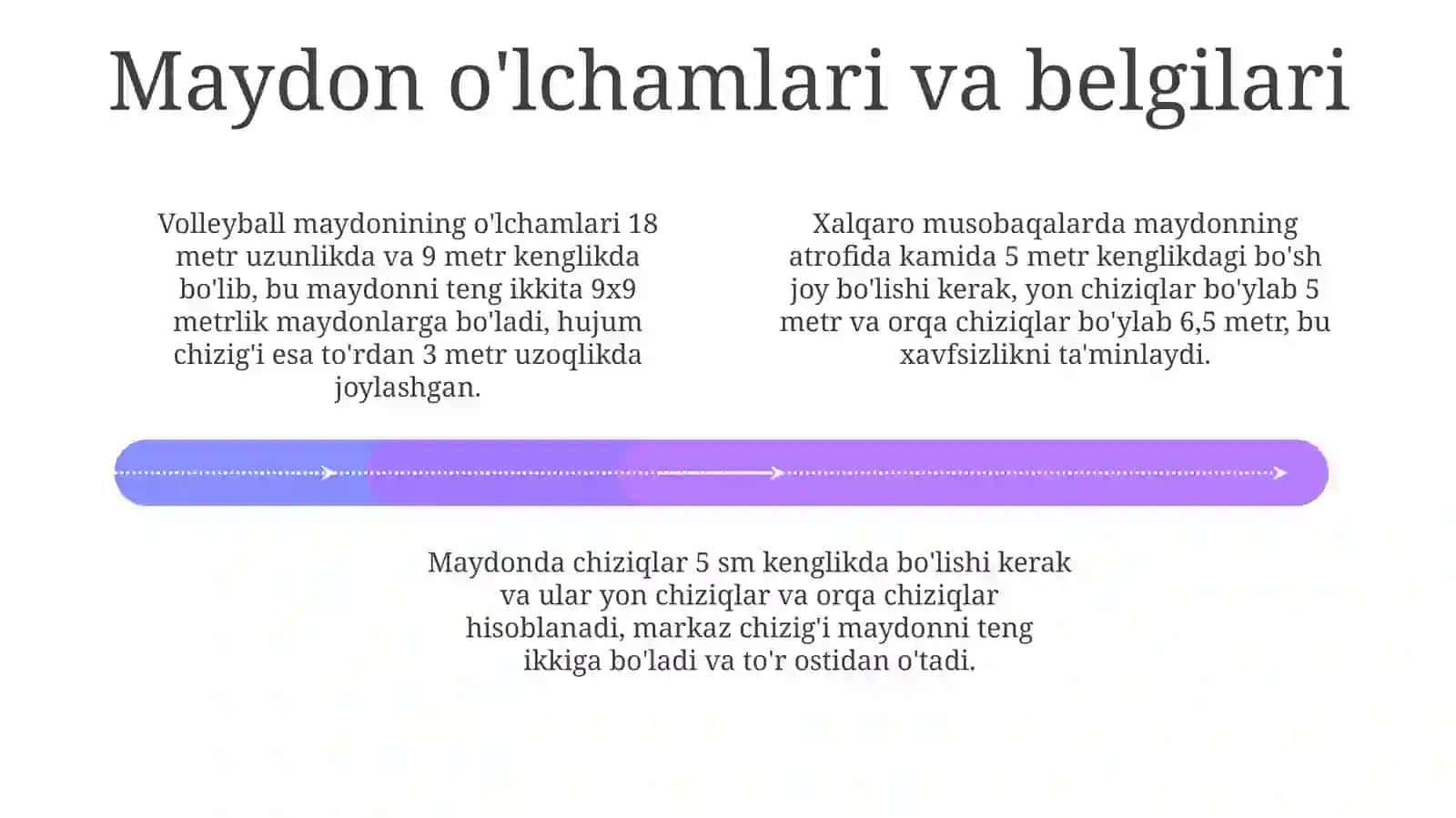 Maydon o'lchamlari va belgilari

Volleyball maydonining o'lchamlari 18 metr uzunlikda va 9 metr kenglikda bo'lib, bu maydonni teng ikkita 9x9 metrlik maydonlarga bo'ladi, hujum chizig'i esa to'rdan 3 metr uzoqlikda joylashgan.

Xalqaro musobaqalarda maydonning atrofida kamida 5 metr kenglikdagi bo'sh joy bo'lishi kerak, yon chiziqlar bo'ylab 5 metr va orqa chiziqlar bo'ylab 6,5 metr, bu xavfsizlikni ta'minlaydi.

Maydonda chiziqlar 5 sm kenglikda bo'lishi kerak va ular yon chiziqlar va orqa chiziqlar hisoblanadi, markaz chizig'i maydonni teng ikkiga bo'ladi va to'r ostidan o'tadi.